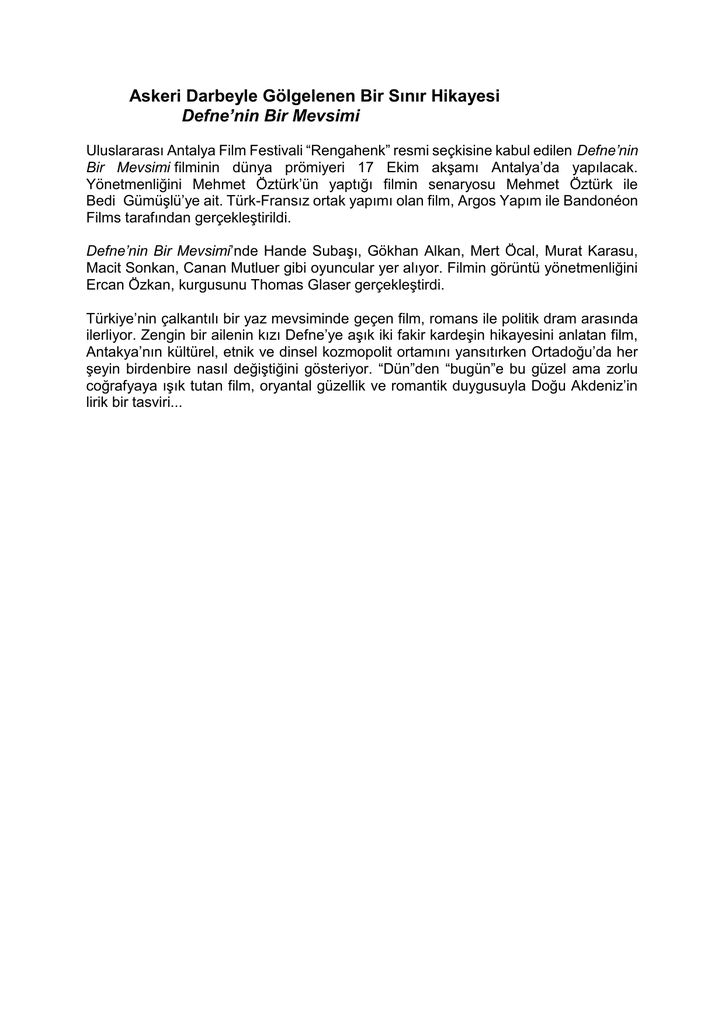 Askeri Darbeyle Gölgelenen Bir Sınır Hikayesi
Defne'nin Bir Mevsimi

Uluslararası Antalya Film Festivali "Rengahenk" resmi seçkisine kabul edilen Defne'nin Bir Mevsimi filminin dünya prömiyeri 17 Ekim akşamı Antalya'da yapılacak. Yönetmenliğini Mehmet Öztürk'ün yaptığı filmin senaryosu Mehmet Öztürk ile Bedi Gümüşlü'ye ait. Türk-Fransız ortak yapımı olan film, Argos Yapım ile Bandonéon Films tarafından gerçekleştirildi.

Defne'nin Bir Mevsimi'nde Hande Subaşı, Gökhan Alkan, Mert Öcal, Murat Karasu, Macit Sonkan, Canan Mutluer gibi oyuncular yer alıyor. Filmin görüntü yönetmenliğini Ercan Özkan, kurgusunu Thomas Glaser gerçekleştirdi.

Türkiye'nin çalkantılı bir yaz mevsiminde geçen film, romans ile politik dram arasında ilerliyor. Zengin bir ailenin kızı Defne'ye aşık iki fakir kardeşin hikayesini anlatan film, Antakya'nın kültürel, etnik ve dinsel kozmopolit ortamını yansıtırken Ortadoğu'da her şeyin birdenbire nasıl değiştiğini gösteriyor. "Dün"den "bugün"e bu güzel ama zorlu coğrafyaya ışık tutan film, oryantal güzellik ve romantik duygusuyla Doğu Akdeniz'in lirik bir tasviri...